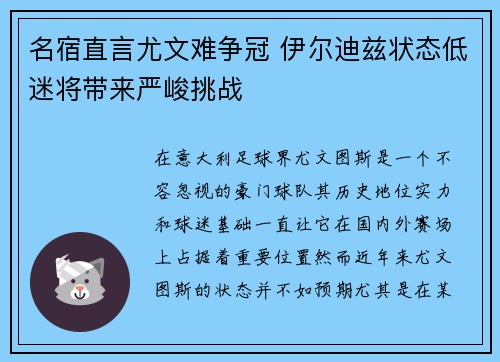 名宿直言尤文难争冠 伊尔迪兹状态低迷将带来严峻挑战

在意大利足球界尤文图斯是一个不容忽视的豪门球队其历史地位实力和球迷基础一直让它在国内外赛场上占据着重要位置然而近年来尤文图斯的状态并不如预期尤其是在某